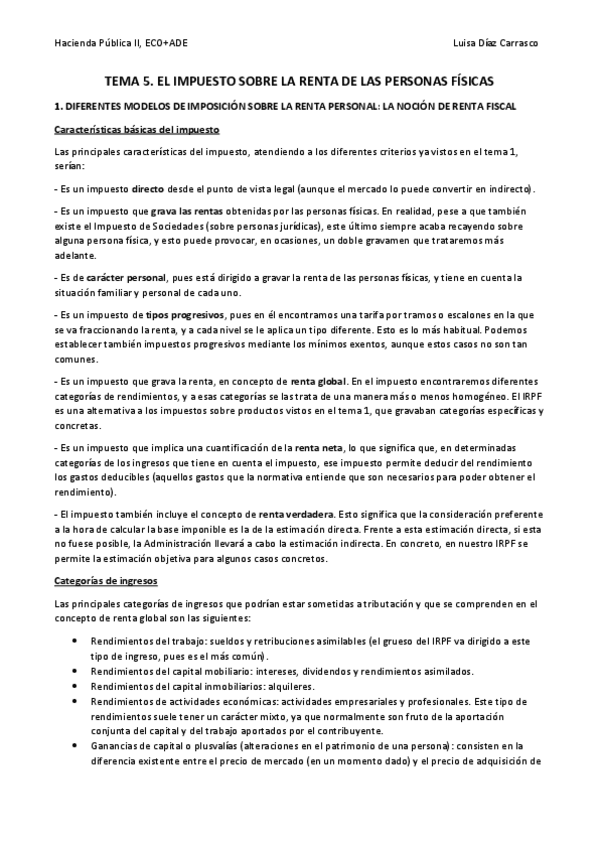 Hacienda Pública II, ECO+ADE

Luisa Díaz Carrasco

TEMA 5. EL IMPUESTO SOBRE LA RENTA DE LAS PERSONAS FÍSICAS

1. DIFERENTES MODELOS DE IMPOSICIÓN SOBRE LA RENTA PERSONAL: LA NOCIÓN DE RENTA FISCAL

Características básicas del impuesto

Las principales características del impuesto, atendiendo a los diferentes criterios ya vistos en el tema 1, serían:

- Es un impuesto directo desde el punto de vista legal (aunque el mercado lo puede convertir en indirecto).

- Es un impuesto que grava las rentas obtenidas por las personas físicas. En realidad, pese a que también existe el Impuesto de Sociedades (sobre personas jurídicas), este último siempre acaba recayendo sobre alguna persona física, y esto puede provocar, en ocasiones, un doble gravamen que trataremos más adelante.

- Es de carácter personal, pues está dirigido a gravar la renta de las personas físicas, y tiene en cuenta la situación familiar y personal de cada uno.

- Es un impuesto de tipos progresivos, pues en él encontramos una tarifa por tramos o escalones en la que se va fraccionando la renta, y a cada nivel se le aplica un tipo diferente. Esto es lo más habitual. Podemos establecer también impuestos progresivos mediante los mínimos exentos, aunque estos casos no son tan comunes.

- Es un impuesto que grava la renta, en concepto de renta global. En el impuesto encontraremos diferentes categorías de rendimientos, y a esas categorías se las trata de una manera más o menos homogéneo. El IRPF es una alternativa a los impuestos sobre productos vistos en el tema 1, que gravaban categorías específicas y concretas.

- Es un impuesto que implica una cuantificación de la renta neta, lo que significa que, en determinadas categorías de los ingresos que tiene en cuenta el impuesto, ese impuesto permite deducir del rendimiento los gastos deducibles (aquellos gastos que la normativa entiende que son necesarios para poder obtener el rendimiento).

- El impuesto también incluye el concepto de renta verdadera. Esto significa que la consideración preferente a la hora de calcular la base imponible es la de la estimación directa. Frente a esta estimación directa, si esta no fuese posible, la Administración llevará a cabo la estimación indirecta. En concreto, en nuestro IRPF se permite la estimación objetiva para algunos casos concretos.

Categorías de ingresos

Las principales categorías de ingresos que podrían estar sometidas a tributación y que se comprenden en el concepto de renta global son las siguientes:

• Rendimientos del trabajo: sueldos y retribuciones asimilables (el grueso del IRPF va dirigido a este tipo de ingreso, pues es el más común).
• Rendimientos del capital mobiliario: intereses, dividendos y rendimientos asimilados.
• Rendimientos del capital inmobiliarios: alquileres.
• Rendimientos de actividades económicas: actividades empresariales y profesionales. Este tipo de rendimientos suele tener un carácter mixto, ya que normalmente son fruto de la aportación conjunta del capital y del trabajo aportados por el contribuyente.
• Ganancias de capital o plusvalías (alteraciones en el patrimonio de una persona): consisten en la diferencia existente entre el precio de mercado (en un momento dado) y el precio de adquisición de